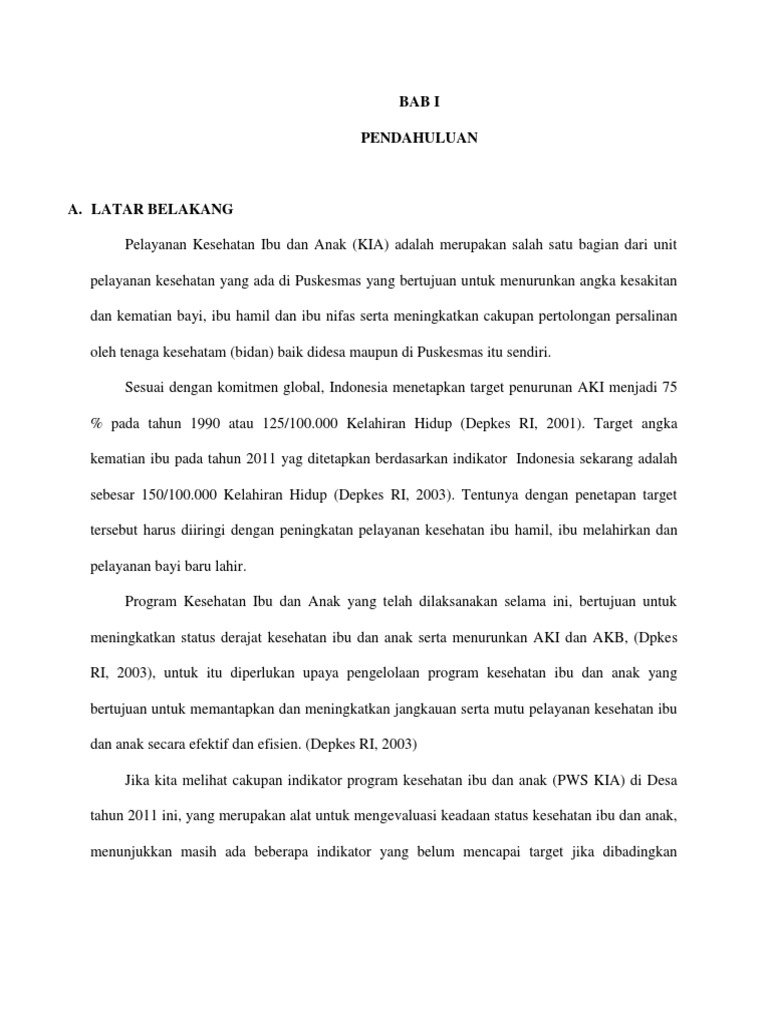 BAB I

PENDAHULUAN

A. LATAR BELAKANG

Pelayanan Kesehatan Ibu dan Anak (KIA) adalah merupakan salah satu bagian dari unit pelayanan kesehatan yang ada di Puskesmas yang bertujuan untuk menurunkan angka kesakitan dan kematian bayi, ibu hamil dan ibu nifas serta meningkatkan cakupan pertolongan persalinan oleh tenaga kesehatam (bidan) baik didesa maupun di Puskesmas itu sendiri.

Sesuai dengan komitmen global, Indonesia menetapkan target penurunan AKI menjadi 75 % pada tahun 1990 atau 125/100.000 Kelahiran Hidup (Depkes RI, 2001). Target angka kematian ibu pada tahun 2011 yag ditetapkan berdasarkan indikator Indonesia sekarang adalah sebesar 150/100.000 Kelahiran Hidup (Depkes RI, 2003). Tentunya dengan penetapan target tersebut harus diiringi dengan peningkatan pelayanan kesehatan ibu hamil, ibu melahirkan dan pelayanan bayi baru lahir.

Program Kesehatan Ibu dan Anak yang telah dilaksanakan selama ini, bertujuan untuk meningkatkan status derajat kesehatan ibu dan anak serta menurunkan AKI dan AKB, (Dpkes RI, 2003), untuk itu diperlukan upaya pengelolaan program kesehatan ibu dan anak yang bertujuan untuk memantapkan dan meningkatkan jangkauan serta mutu pelayanan kesehatan ibu dan anak secara efektif dan efisien. (Depkes RI, 2003)

Jika kita melihat cakupan indikator program kesehatan ibu dan anak (PWS KIA) di Desa tahun 2011 ini, yang merupakan alat untuk mengevaluasi keadaan status kesehatan ibu dan anak, menunjukkan masih ada beberapa indikator yang belum mencapai target jika dibadingkan